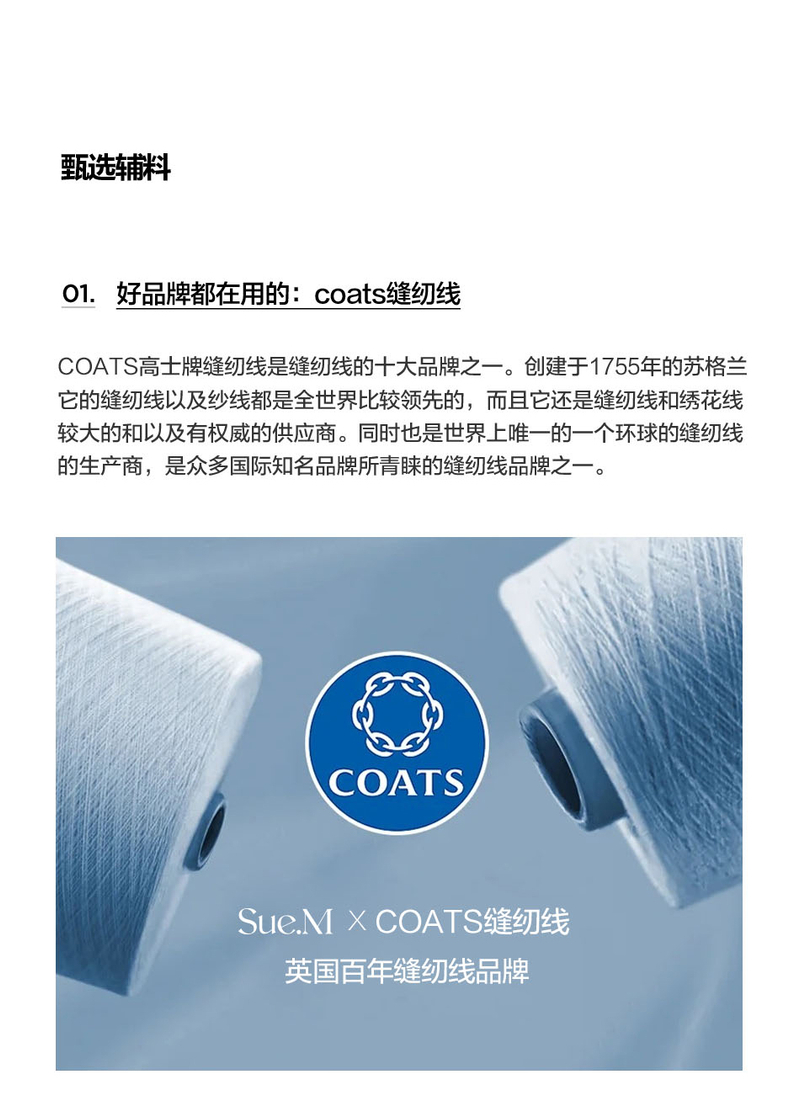 甄选辅料

01. 好品牌都在用的：coats缝纫线

COATS高士牌缝纫线是缝纫线的十大品牌之一。创建于1755年的苏格兰它的缝纫线以及纱线都是全世界比较领先的，而且它还是缝纫线和绣花线较大的和以及有权威的供应商。同时也是世界上唯一的一个环球的缝纫线的生产商，是众多国际知名品牌所青睐的缝纫线品牌之一。

COATS

Sue.M × COATS缝纫线
英国百年缝纫线品牌